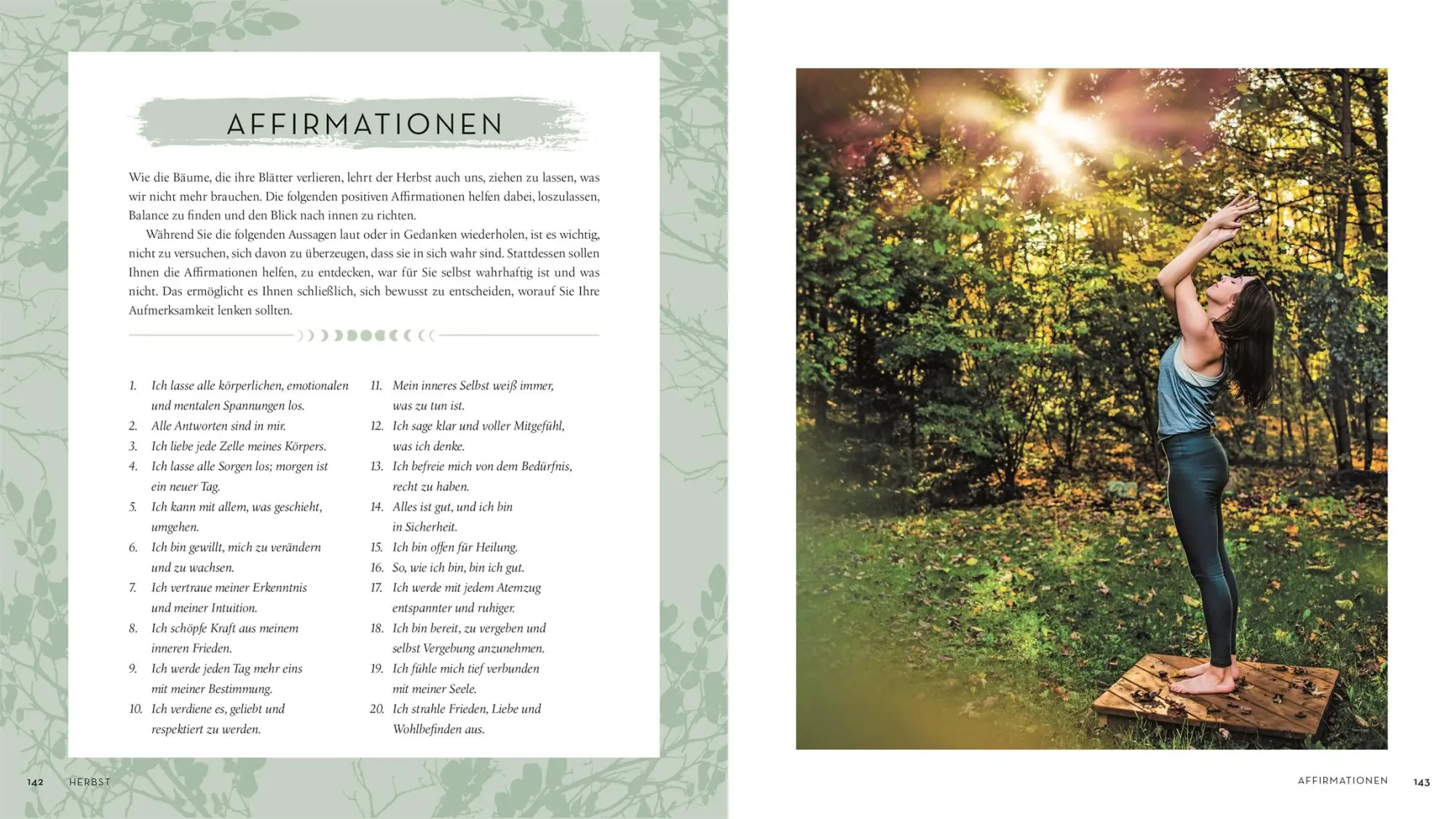 AFFIRMATIONEN

Wie die Bäume, die ihre Blätter verlieren, lehrt der Herbst auch uns, ziehen zu lassen, was wir nicht mehr brauchen. Die folgenden positiven Affirmationen helfen dabei, loszulassen, Balance zu finden und den Blick nach innen zu richten.

Während Sie die folgenden Aussagen laut oder in Gedanken wiederholen, ist es wichtig, nicht zu versuchen, sich davon zu überzeugen, dass sie in sich wahr sind. Stattdessen sollen Ihnen die Affirmationen helfen, zu entdecken, war für Sie selbst wahrhaftig ist und was nicht. Das ermöglicht es Ihnen schließlich, sich bewusst zu entscheiden, worauf Sie Ihre Aufmerksamkeit lenken sollten.

1. Ich lasse alle körperlichen, emotionalen und mentalen Spannungen los.
2. Alle Antworten sind in mir.
3. Ich liebe jede Zelle meines Körpers.
4. Ich lasse alle Sorgen los; morgen ist ein neuer Tag.
5. Ich kann mit allem, was geschieht, umgehen.
6. Ich bin gewillt, mich zu verändern und zu wachsen.
7. Ich vertraue meiner Erkenntnis und meiner Intuition.
8. Ich schöpfe Kraft aus meinem inneren Frieden.
9. Ich werde jeden Tag mehr eins mit meiner Bestimmung.
10. Ich verdiene es, geliebt und respektiert zu werden.

11. Mein inneres Selbst weiß immer, was zu tun ist.
12. Ich sage klar und voller Mitgefühl, was ich denke.
13. Ich befreie mich von dem Bedürfnis, recht zu haben.
14. Alles ist gut, und ich bin in Sicherheit.
15. Ich bin offen für Heilung.
16. So, wie ich bin, bin ich gut.
17. Ich werde mit jedem Atemzug entspannter und ruhiger.
18. Ich bin bereit, zu vergeben und selbst Vergebung anzunehmen.
19. Ich fühle mich tief verbunden mit meiner Seele.
20. Ich strahle Frieden, Liebe und Wohlbefinden aus.

142 HERBST

AFFIRMATIONEN 143